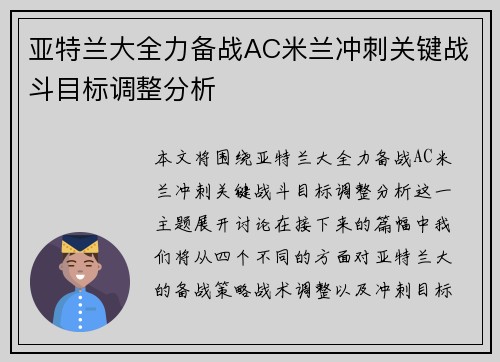 亚特兰大全力备战AC米兰冲刺关键战斗目标调整分析

本文将围绕亚特兰大全力备战AC米兰冲刺关键战斗目标调整分析这一主题展开讨论在接下来的篇幅中我们将从四个不同的方面对亚特兰大的备战策略战术调整以及冲刺目标